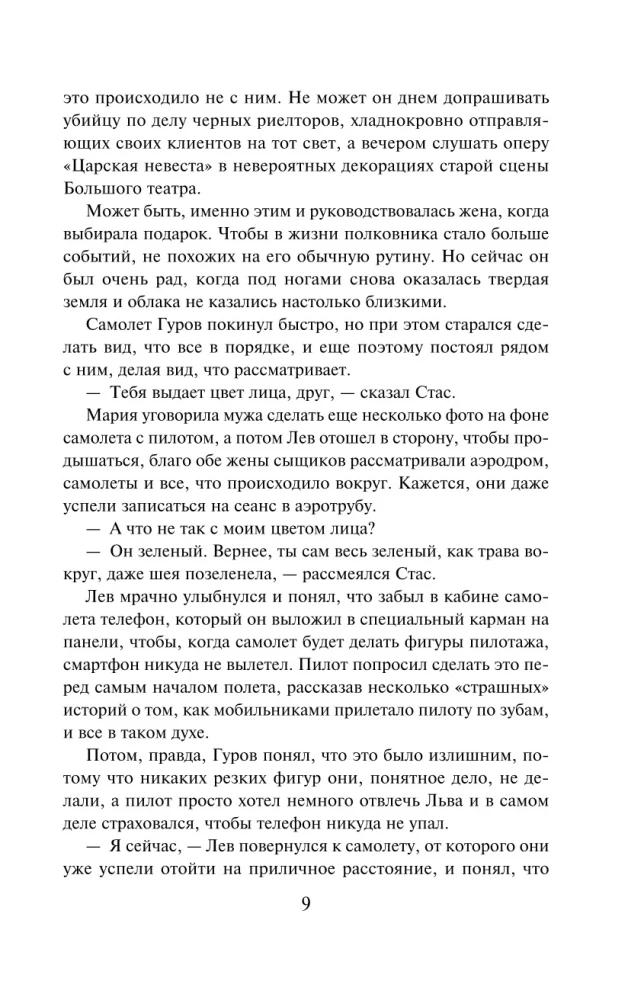 это происходило не с ним. Не может он днем допрашивать убийцу по делу черных риелторов, хладнокровно отправляющих своих клиентов на тот свет, а вечером слушать оперу «Царская невеста» в невероятных декорациях старой сцены Большого театра.

Может быть, именно этим и руководствовалась жена, когда выбирала подарок. Чтобы в жизни полковника стало больше событий, не похожих на его обычную рутину. Но сейчас он был очень рад, когда под ногами снова оказалась твердая земля и облака не казались настолько близкими.

Самолет Гуров покинул быстро, но при этом старался сделать вид, что все в порядке, и еще поэтому постоял рядом с ним, делая вид, что рассматривает.

— Тебя выдает цвет лица, друг, — сказал Стас.

Мария уговорила мужа сделать еще несколько фото на фоне самолета с пилотом, а потом Лев отошел в сторону, чтобы продышаться, благо обе жены сыщиков рассматривали аэродром, самолеты и все, что происходило вокруг. Кажется, они даже успели записаться на сеанс в аэротрубу.

— А что не так с моим цветом лица?

— Он зеленый. Вернее, ты сам весь зеленый, как трава вокруг, даже шея позеленела, — рассмеялся Стас.

Лев мрачно улыбнулся и понял, что забыл в кабине самолета телефон, который он выложил в специальный карман на панели, чтобы, когда самолет будет делать фигуры пилотажа, смартфон никуда не вылетел. Пилот попросил сделать это перед самым началом полета, рассказав несколько «страшных» историй о том, как мобильниками прилетало пилоту по зубам, и все в таком духе.

Потом, правда, Гуров понял, что это было излишним, потому что никаких резких фигур они, понятное дело, не делали, а пилот просто хотел немного отвлечь Льва и в самом деле страховался, чтобы телефон никуда не упал.

— Я сейчас, — Лев повернулся к самолету, от которого они уже успели отойти на приличное расстояние, и понял, что

9